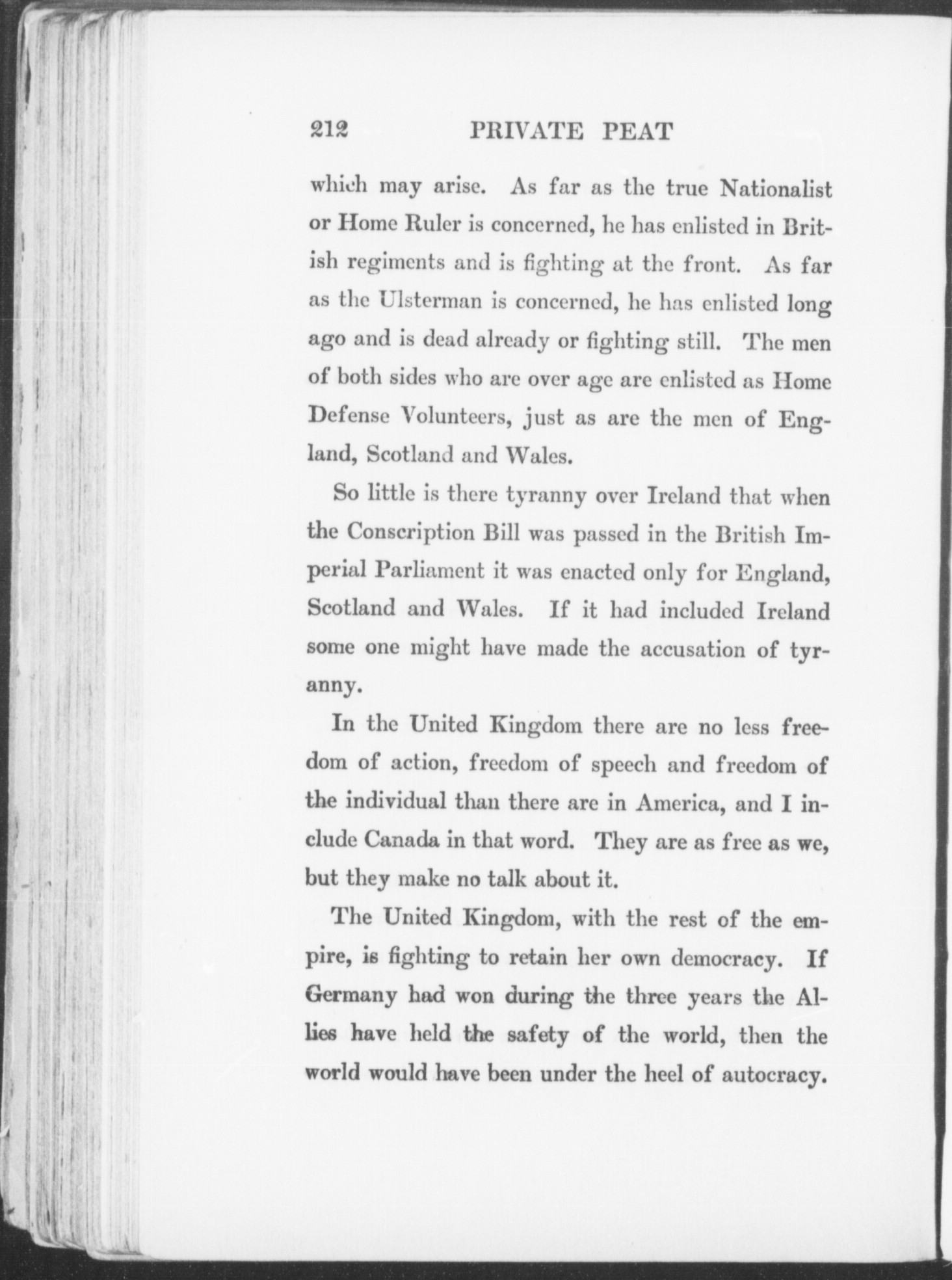 212 PRIVATE PEAT

which may arise. As far as the true Nationalist or Home Ruler is concerned, he has enlisted in British regiments and is fighting at the front. As far as the Ulsterman is concerned, he has enlisted long ago and is dead already or fighting still. The men of both sides who are over age are enlisted as Home Defense Volunteers, just as are the men of England, Scotland and Wales.

So little is there tyranny over Ireland that when the Conscription Bill was passed in the British Imperial Parliament it was enacted only for England, Scotland and Wales. If it had included Ireland some one might have made the accusation of tyranny.

In the United Kingdom there are no less freedom of action, freedom of speech and freedom of the individual than there are in America, and I include Canada in that word. They are as free as we, but they make no talk about it.

The United Kingdom, with the rest of the empire, is fighting to retain her own democracy. If Germany had won during the three years the Allies have held the safety of the world, then the world would have been under the heel of autocracy.